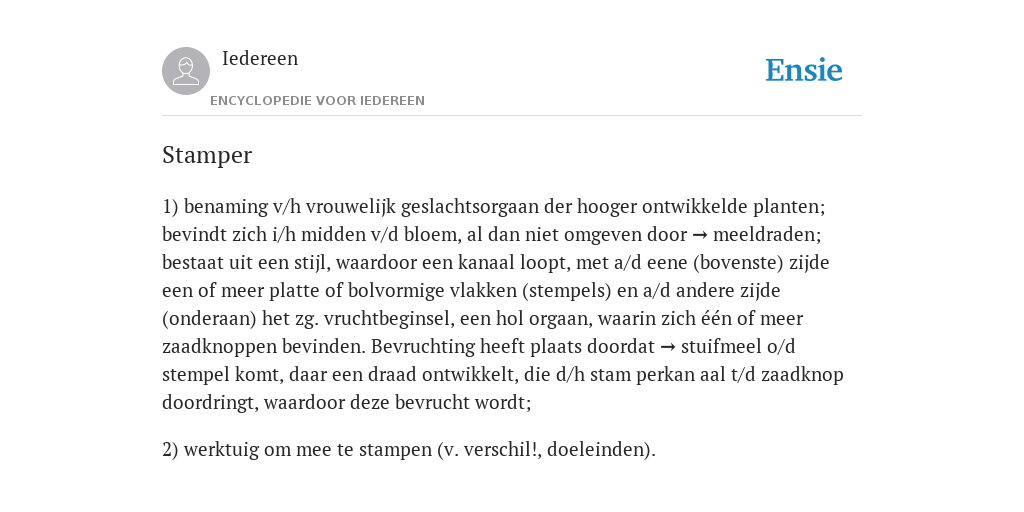 Iedereen
ENCYCLOPEDIE VOOR IEDEREEN

Ensie

Stamper

1) benaming v/h vrouwelijk geslachtsorgaan der hooger ontwikkelde planten; bevindt zich i/h midden v/d bloem, al dan niet omgeven door → meeldraden; bestaat uit een stijl, waardoor een kanaal loopt, met a/d eene (bovenste) zijde een of meer platte of bolvormige vlakken (stempels) en a/d andere zijde (onderaan) het zg. vruchtbeginsel, een hol orgaan, waarin zich één of meer zaadknoppen bevinden. Bevruchting heeft plaats doordat → stuifmeel o/d stempel komt, daar een draad ontwikkelt, die d/h stam perkan aal t/d zaadknop doordringt, waardoor deze bevrucht wordt;

2) werktuig om mee te stampen (v. verschil!, doeleinden).